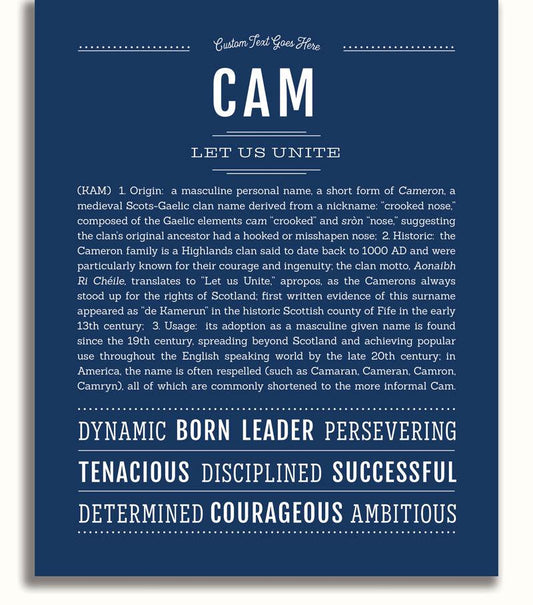 Custom Text Goes Here

CAM

LET US UNITE

(KAM) 1. Origin: a masculine personal name, a short form of Cameron, a medieval Scots-Gaelic clan name derived from a nickname: "crooked nose," composed of the Gaelic elements cam "crooked" and sròn "nose," suggesting the clan's original ancestor had a hooked or misshapen nose; 2. Historic: the Cameron family is a Highlands clan said to date back to 1000 AD and were particularly known for their courage and ingenuity; the clan motto, Aonaibh Ri Chéile, translates to "Let us Unite," apropos, as the Camerons always stood up for the rights of Scotland; first written evidence of this surname appeared as "de Kamerun" in the historic Scottish county of Fife in the early 13th century; 3. Usage: its adoption as a masculine given name is found since the 19th century, spreading beyond Scotland and achieving popular use throughout the English speaking world by the late 20th century; in America, the name is often respelled (such as Camaran, Cameran, Camron, Camryn), all of which are commonly shortened to the more informal Cam.

DYNAMIC BORN LEADER PERSEVERING

TENACIOUS DISCIPLINED SUCCESSFUL

DETERMINED COURAGEOUS AMBITIOUS